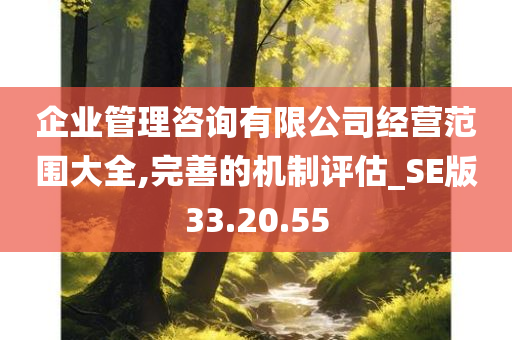 企业管理咨询有限公司经营范围大全,完善的机制评估_SE版33.20.55